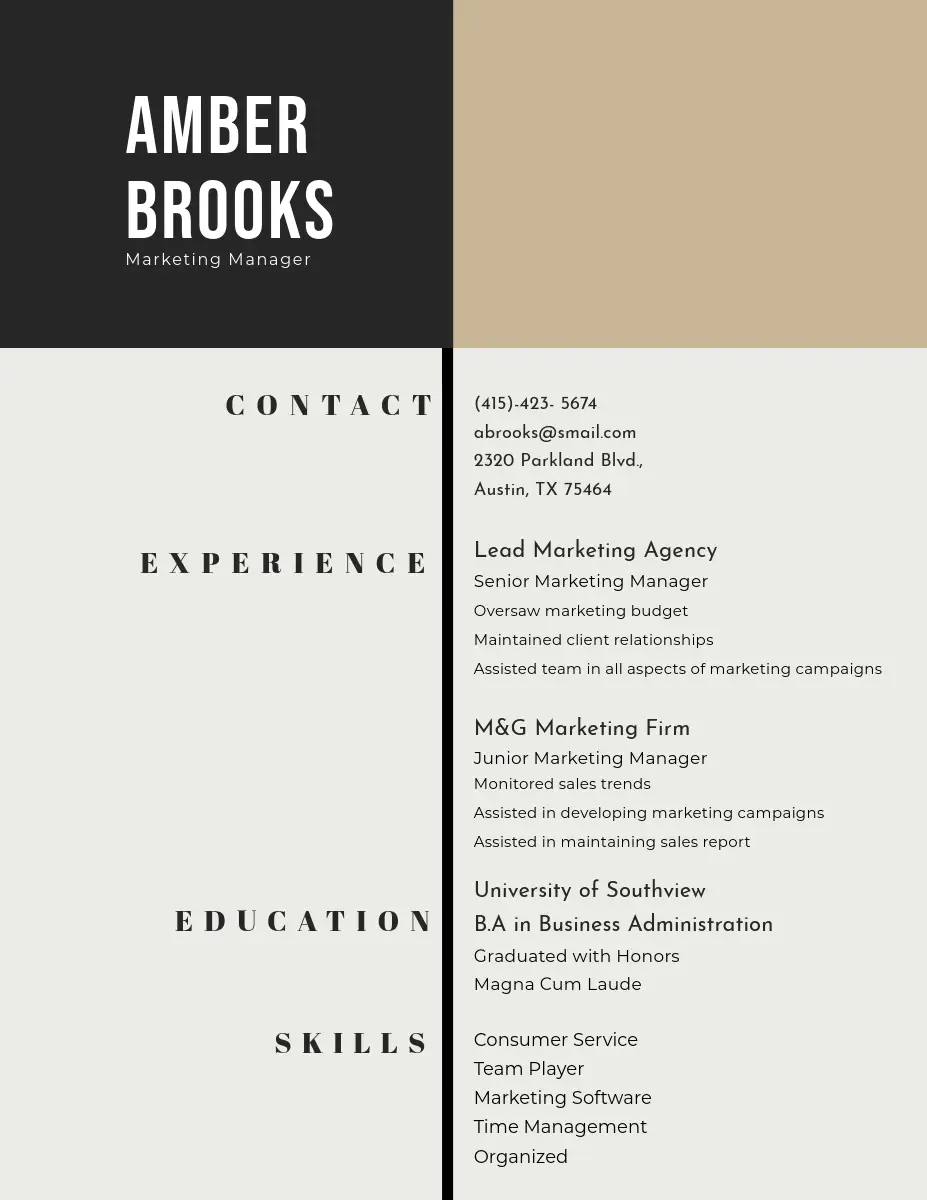 AMBER BROOKS
Marketing Manager

CONTACT

(415)-423- 5674
abrooks@smail.com
2320 Parkland Blvd.,
Austin, TX 75464

EXPERIENCE

Lead Marketing Agency
Senior Marketing Manager
Oversaw marketing budget
Maintained client relationships
Assisted team in all aspects of marketing campaigns

M&G Marketing Firm
Junior Marketing Manager
Monitored sales trends
Assisted in developing marketing campaigns
Assisted in maintaining sales report

EDUCATION

University of Southview
B.A in Business Administration
Graduated with Honors
Magna Cum Laude

SKILLS

Consumer Service
Team Player
Marketing Software
Time Management
Organized